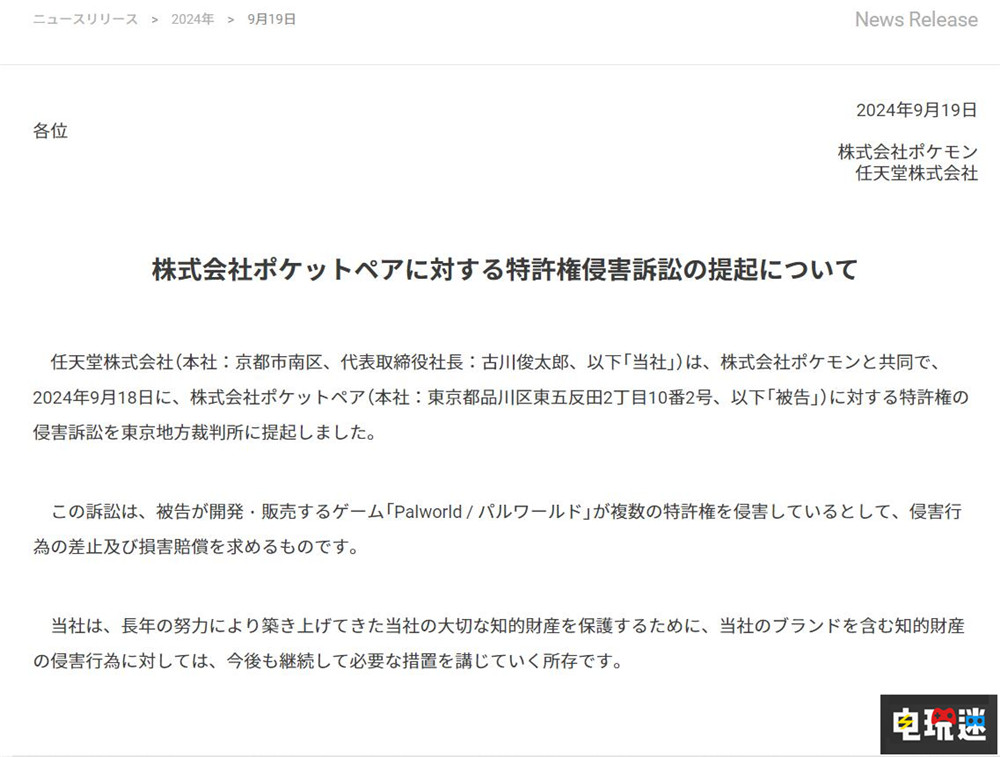 ニュースリリース > 2024年 > 9月19日

News Release

2024年9月19日

各位

株式会社ポケモン
任天堂株式会社

株式会社ポケットペアに対する特許権侵害訴訟の提起について

任天堂株式会社（本社：京都市南区、代表取締役社長：古川俊太郎、以下「当社」）は、株式会社ポケモンと共同で、2024年9月18日に、株式会社ポケットペア（本社：東京都品川区東五反田2丁目10番2号、以下「被告」）に対する特許権の侵害訴訟を東京地方裁判所に提起しました。

この訴訟は、被告が開発・販売するゲーム「Palworld / パルワールド」が複数の特許権を侵害しているとして、侵害行為の差止及び損害賠償を求めるものです。

当社は、長年の努力により築き上げてきた当社の大切な知的財産を保護するために、当社のブランドを含む知的財産の侵害行為に対しては、今後も継続して必要な措置を講じていく所存です。

电玩迷